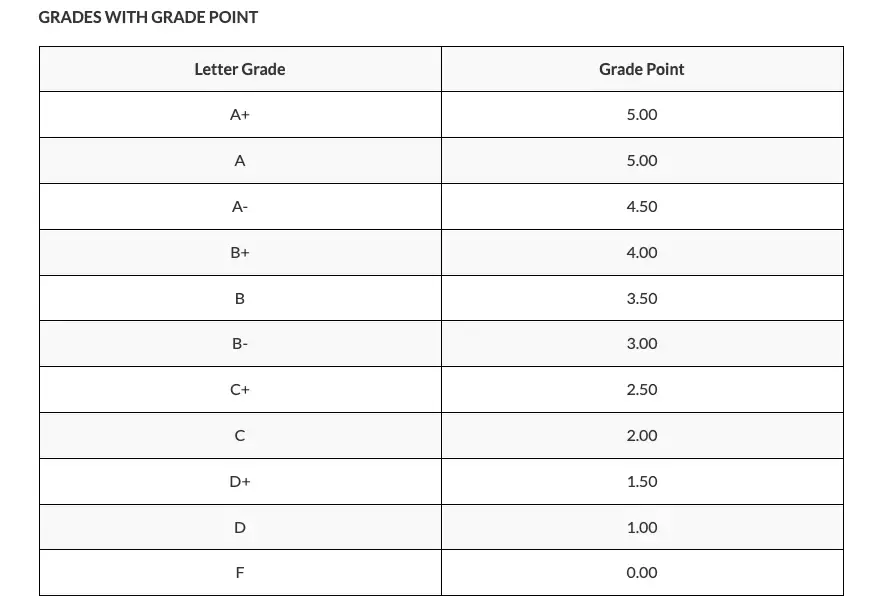 GRADES WITH GRADE POINT

| Letter Grade | Grade Point |
|---|---|
| A+ | 5.00 |
| A | 5.00 |
| A- | 4.50 |
| B+ | 4.00 |
| B | 3.50 |
| B- | 3.00 |
| C+ | 2.50 |
| C | 2.00 |
| D+ | 1.50 |
| D | 1.00 |
| F | 0.00 |